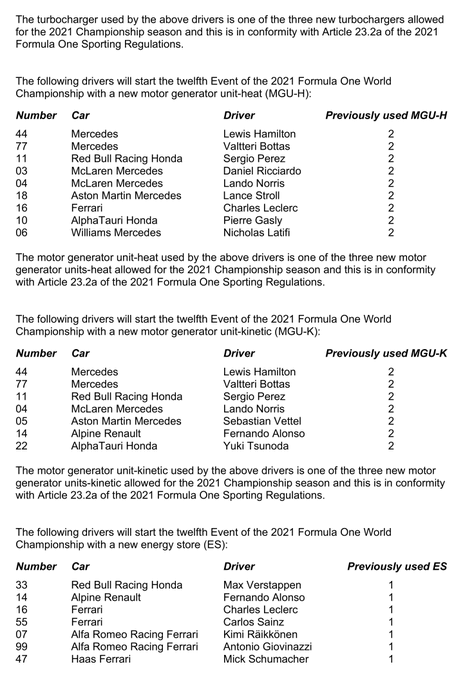 The turbocharger used by the above drivers is one of the three new turbochargers allowed for the 2021 Championship season and this is in conformity with Article 23.2a of the 2021 Formula One Sporting Regulations.

The following drivers will start the twelfth Event of the 2021 Formula One World Championship with a new motor generator unit-heat (MGU-H):

| Number | Car | Driver | Previously used MGU-H |
|---|---|---|---|
| 44 | Mercedes | Lewis Hamilton | 2 |
| 77 | Mercedes | Valtteri Bottas | 2 |
| 11 | Red Bull Racing Honda | Sergio Perez | 2 |
| 03 | McLaren Mercedes | Daniel Ricciardo | 2 |
| 04 | McLaren Mercedes | Lando Norris | 2 |
| 18 | Aston Martin Mercedes | Lance Stroll | 2 |
| 16 | Ferrari | Charles Leclerc | 2 |
| 10 | AlphaTauri Honda | Pierre Gasly | 2 |
| 06 | Williams Mercedes | Nicholas Latifi | 2 |

The motor generator unit-heat used by the above drivers is one of the three new motor generator units-heat allowed for the 2021 Championship season and this is in conformity with Article 23.2a of the 2021 Formula One Sporting Regulations.

The following drivers will start the twelfth Event of the 2021 Formula One World Championship with a new motor generator unit-kinetic (MGU-K):

| Number | Car | Driver | Previously used MGU-K |
|---|---|---|---|
| 44 | Mercedes | Lewis Hamilton | 2 |
| 77 | Mercedes | Valtteri Bottas | 2 |
| 11 | Red Bull Racing Honda | Sergio Perez | 2 |
| 04 | McLaren Mercedes | Lando Norris | 2 |
| 05 | Aston Martin Mercedes | Sebastian Vettel | 2 |
| 14 | Alpine Renault | Fernando Alonso | 2 |
| 22 | AlphaTauri Honda | Yuki Tsunoda | 2 |

The motor generator unit-kinetic used by the above drivers is one of the three new motor generator units-kinetic allowed for the 2021 Championship season and this is in conformity with Article 23.2a of the 2021 Formula One Sporting Regulations.

The following drivers will start the twelfth Event of the 2021 Formula One World Championship with a new energy store (ES):

| Number | Car | Driver | Previously used ES |
|---|---|---|---|
| 33 | Red Bull Racing Honda | Max Verstappen | 1 |
| 14 | Alpine Renault | Fernando Alonso | 1 |
| 16 | Ferrari | Charles Leclerc | 1 |
| 55 | Ferrari | Carlos Sainz | 1 |
| 07 | Alfa Romeo Racing Ferrari | Kimi Räikkönen | 1 |
| 99 | Alfa Romeo Racing Ferrari | Antonio Giovinazzi | 1 |
| 47 | Haas Ferrari | Mick Schumacher | 1 |